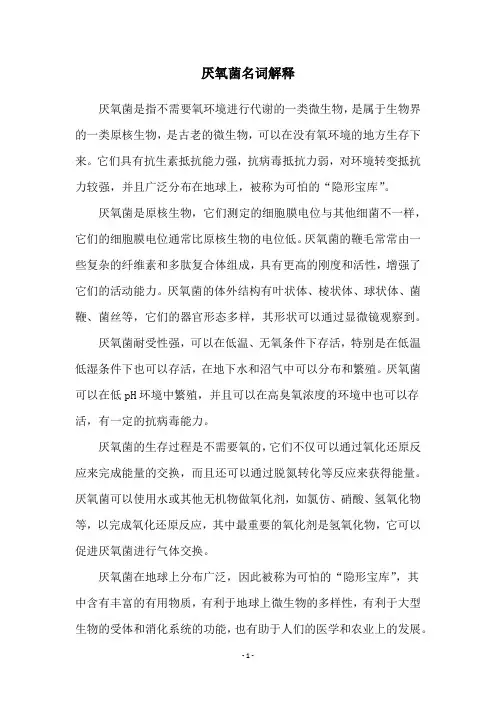 厌氧菌名词解释

厌氧菌是指不需要氧环境进行代谢的一类微生物，是属于生物界的一类原核生物，是古老的微生物，可以在没有氧环境的地方生存下来。它们具有抗生素抵抗能力强，抗病毒抵抗力弱，对环境转变抵抗力较强，并且广泛分布在地球上，被称为可怕的“隐形宝库”。

厌氧菌是原核生物，它们测定的细胞膜电位与其他细菌不一样，它们的细胞膜电位通常比原核生物的电位低。厌氧菌的鞭毛常常由一些复杂的纤维素和多肽复合体组成，具有更高的刚度和活性，增强了它们的活动能力。厌氧菌的体外结构有叶状体、棱状体、球状体、菌鞭、菌丝等，它们的器官形态多样，其形状可以通过显微镜观察到。

厌氧菌耐受性强，可以在低温、无氧条件下存活，特别是在低温低湿条件下也可以存活，在地下水和沼气中可以分布和繁殖。厌氧菌可以在低 pH 环境中繁殖，并且可以在高臭氧浓度的环境中也可以存活，有一定的抗病毒能力。

厌氧菌的生存过程是不需要氧的，它们不仅可以通过氧化还原反应来完成能量的交换，而且还可以通过脱氮转化等反应来获得能量。厌氧菌可以使用水或其他无机物做氧化剂，如氯仿、硝酸、氢氧化物等，以完成氧化还原反应，其中最重要的氧化剂是氢氧化物，它可以促进厌氧菌进行气体交换。

厌氧菌在地球上分布广泛，因此被称为可怕的“隐形宝库”，其中含有丰富的有用物质，有利于地球上微生物的多样性，有利于大型生物的受体和消化系统的功能，也有助于人们的医学和农业上的发展。

- 1 -